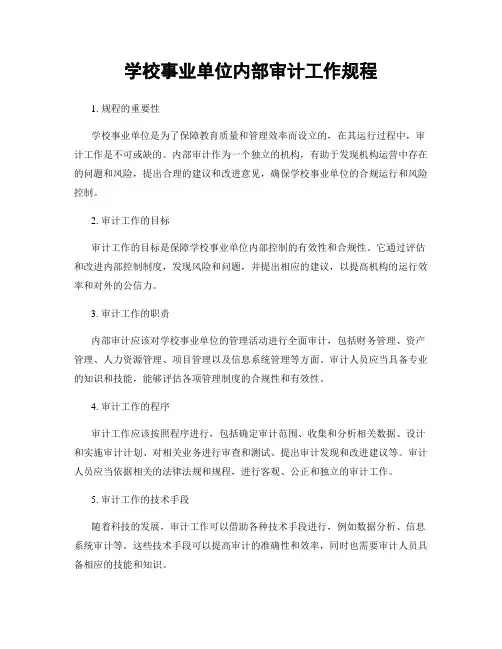 学校事业单位内部审计工作规程

1. 规程的重要性

学校事业单位是为了保障教育质量和管理效率而设立的，在其运行过程中，审计工作是不可或缺的。内部审计作为一个独立的机构，有助于发现机构运营中存在的问题和风险，提出合理的建议和改进意见，确保学校事业单位的合规运行和风险控制。

2. 审计工作的目标

审计工作的目标是保障学校事业单位内部控制的有效性和合规性。它通过评估和改进内部控制制度，发现风险和问题，并提出相应的建议，以提高机构的运行效率和对外的公信力。

3. 审计工作的职责

内部审计应该对学校事业单位的管理活动进行全面审计，包括财务管理、资产管理、人力资源管理、项目管理以及信息系统管理等方面。审计人员应当具备专业的知识和技能，能够评估各项管理制度的合规性和有效性。

4. 审计工作的程序

审计工作应该按照程序进行，包括确定审计范围、收集和分析相关数据、设计和实施审计计划、对相关业务进行审查和测试、提出审计发现和改进建议等。审计人员应当依据相关的法律法规和规程，进行客观、公正和独立的审计工作。

5. 审计工作的技术手段

随着科技的发展，审计工作可以借助各种技术手段进行，例如数据分析、信息系统审计等。这些技术手段可以提高审计的准确性和效率，同时也需要审计人员具备相应的技能和知识。